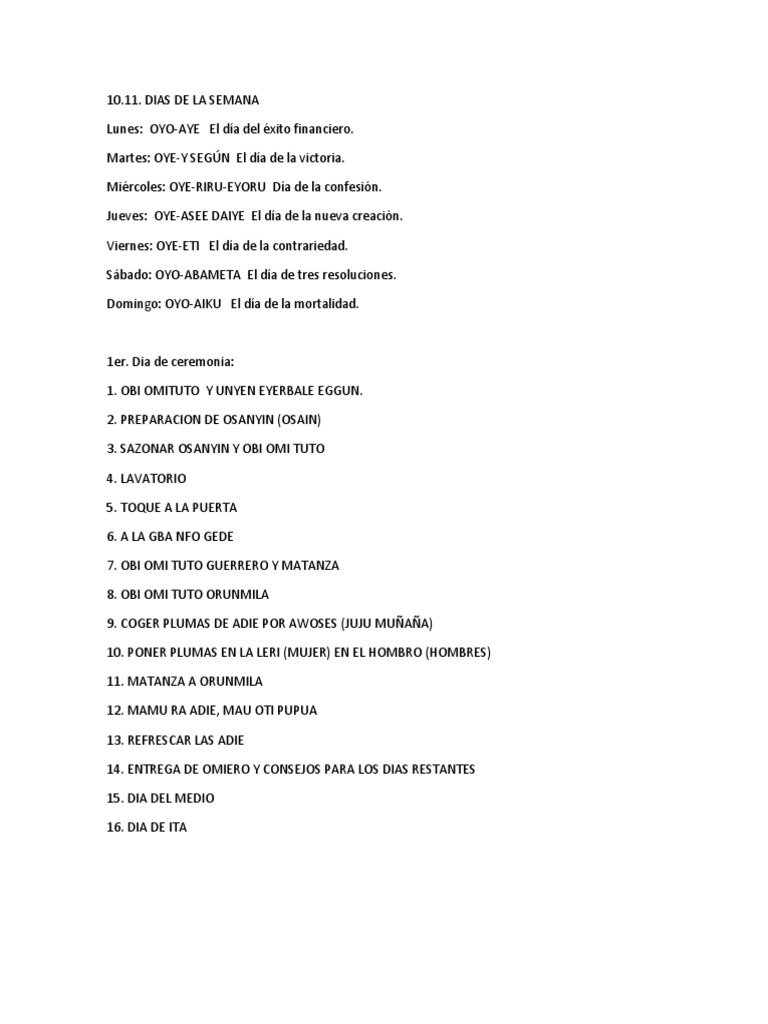 10.11. DIAS DE LA SEMANA

Lunes: OYO-AYE El día del éxito financiero.

Martes: OYE-YSEGÚN El día de la victoria.

Miércoles: OYE-RIRU-EYORU Día de la confesión.

Jueves: OYE-ASEE DAIYE El día de la nueva creación.

Viernes: OYE-ETI El día de la contrariedad.

Sábado: OYO-ABAMETA El día de tres resoluciones.

Domingo: OYO-AIKU El día de la mortalidad.

1er. Dia de ceremonia:

1. OBI OMITUTO Y UNYEN EYERBALE EGGUN.

2. PREPARACION DE OSANYIN (OSAIN)

3. SAZONAR OSANYIN Y OBI OMI TUTO

4. LAVATORIO

5. TOQUE A LA PUERTA

6. A LA GBA NFO GEDE

7. OBI OMI TUTO GUERRERO Y MATANZA

8. OBI OMI TUTO ORUNMILA

9. COGER PLUMAS DE ADIE POR AWOSES (JUJU MUÑAÑA)

10. PONER PLUMAS EN LA LERI (MUJER) EN EL HOMBRO (HOMBRES)

11. MATANZA A ORUNMILA

12. MAMU RA ADIE, MAU OTI PUPUA

13. REFRESCAR LAS ADIE

14. ENTREGA DE OMIERO Y CONSEJOS PARA LOS DIAS RESTANTES

15. DIA DEL MEDIO

16. DIA DE ITA